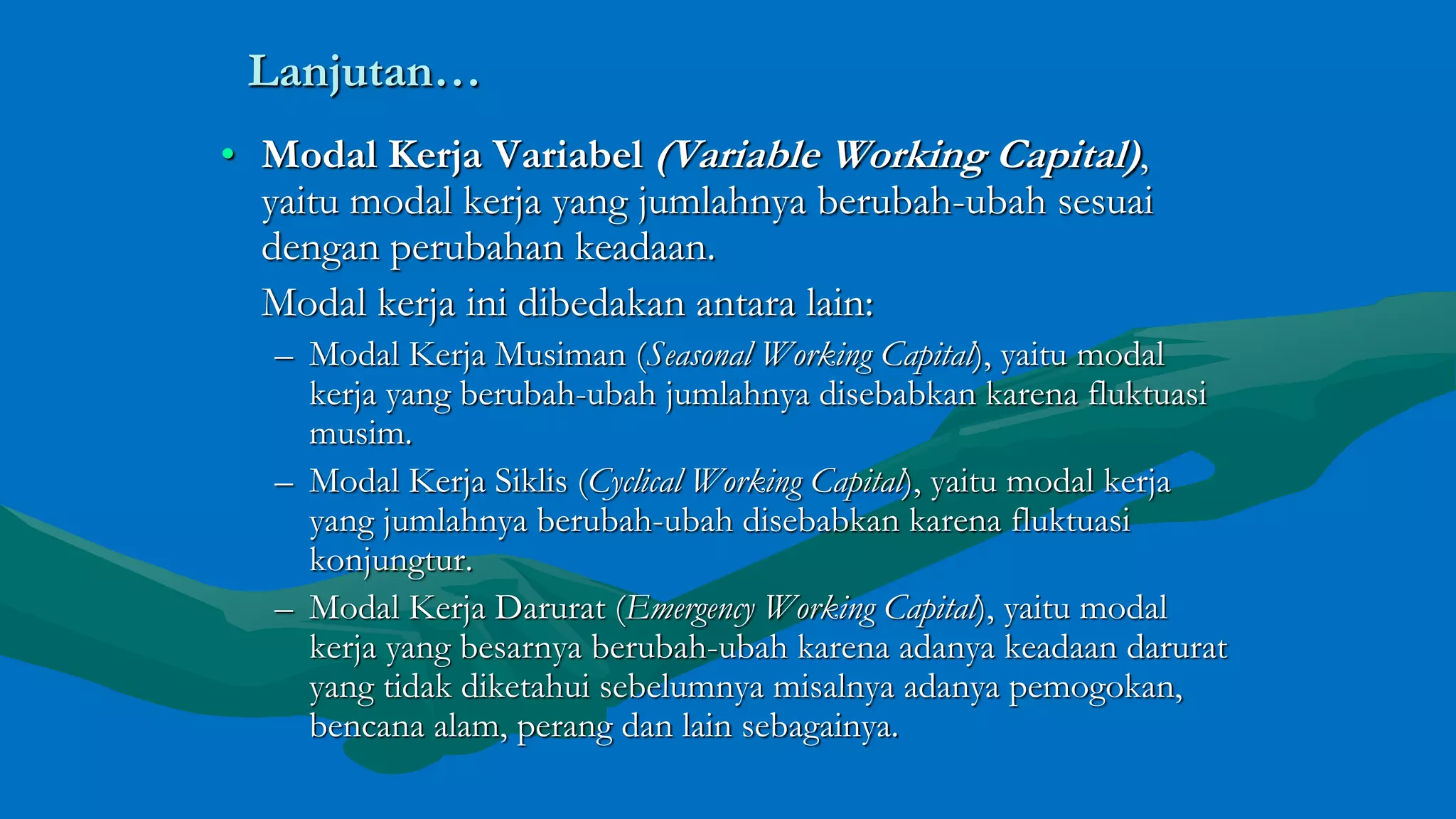 Lanjutan…

• Modal Kerja Variabel (Variable Working Capital), yaitu modal kerja yang jumlahnya berubah-ubah sesuai dengan perubahan keadaan.

Modal kerja ini dibedakan antara lain:

– Modal Kerja Musiman (Seasonal Working Capital), yaitu modal kerja yang berubah-ubah jumlahnya disebabkan karena fluktuasi musim.

– Modal Kerja Siklis (Cyclical Working Capital), yaitu modal kerja yang jumlahnya berubah-ubah disebabkan karena fluktuasi konjungtur.

– Modal Kerja Darurat (Emergency Working Capital), yaitu modal kerja yang besarnya berubah-ubah karena adanya keadaan darurat yang tidak diketahui sebelumnya misalnya adanya pemogokan, bencana alam, perang dan lain sebagainya.